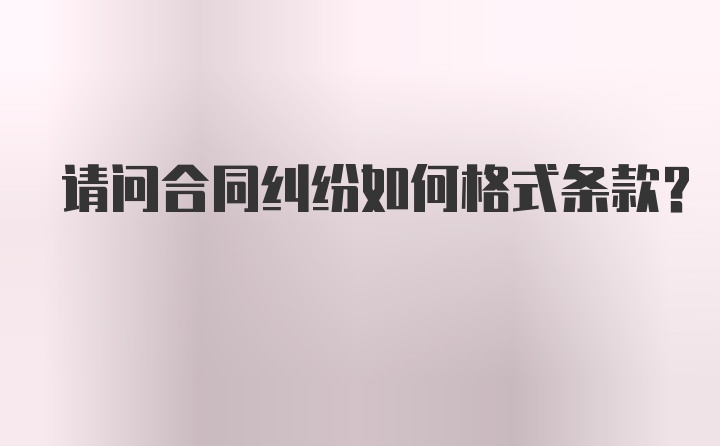 请问合同纠纷如何格式条款?